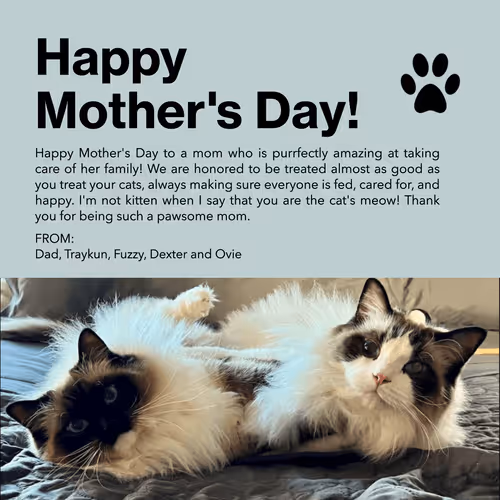 Happy Mother's Day!

Happy Mother's Day to a mom who is purrfectly amazing at taking care of her family! We are honored to be treated almost as good as you treat your cats, always making sure everyone is fed, cared for, and happy. I'm not kitten when I say that you are the cat's meow! Thank you for being such a pawsome mom.

FROM:
Dad, Traykun, Fuzzy, Dexter and Ovie